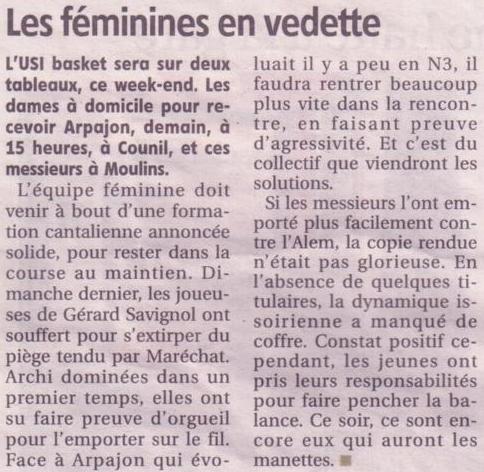 Les féminines en vedette

L'USI basket sera sur deux tableaux, ce week-end. Les dames à domicile pour recevoir Arpajon, demain, à 15 heures, à Counil, et ces messieurs à Moulins.

L'équipe féminine doit venir à bout d'une formation cantalienne annoncée solide, pour rester dans la course au maintien. Dimanche dernier, les joueuses de Gérard Savignol ont souffert pour s'extirper du piège tendu par Maréchat. Archi dominées dans un premier temps, elles ont su faire preuve d'orgueil pour l'emporter sur le fil. Face à Arpajon qui évoluait il y a peu en N3, il faudra rentrer beaucoup plus vite dans la rencontre, en faisant preuve d'agressivité. Et c'est du collectif que viendront les solutions.

Si les messieurs l'ont emporté plus facilement contre l'Alem, la copie rendue n'était pas glorieuse. En l'absence de quelques titulaires, la dynamique issoirienne a manqué de coffre. Constat positif cependant, les jeunes ont pris leurs responsabilités pour faire pencher la balance. Ce soir, ce sont encore eux qui auront les manettes.